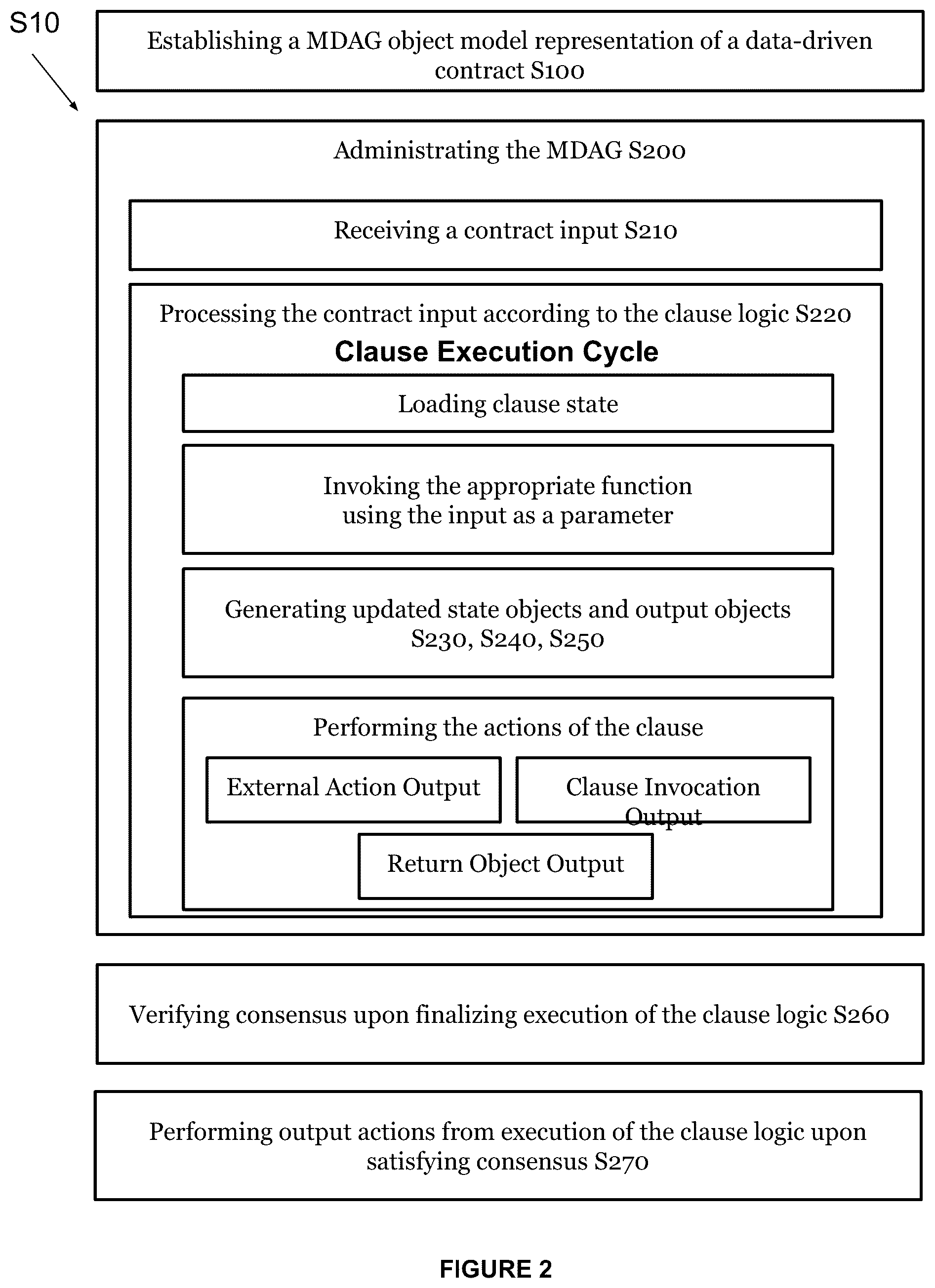 S10

Establishing a MDAG object model representation of a data-driven contract S100

Administrating the MDAG S200

Receiving a contract input S210

Processing the contract input according to the clause logic S220

Clause Execution Cycle

Loading clause state

Invoking the appropriate function using the input as a parameter

Generating updated state objects and output objects S230, S240, S250

Performing the actions of the clause

External Action Output

Clause Invocation Output

Return Object Output

Verifying consensus upon finalizing execution of the clause logic S260

Performing output actions from execution of the clause logic upon satisfying consensus S270

FIGURE 2